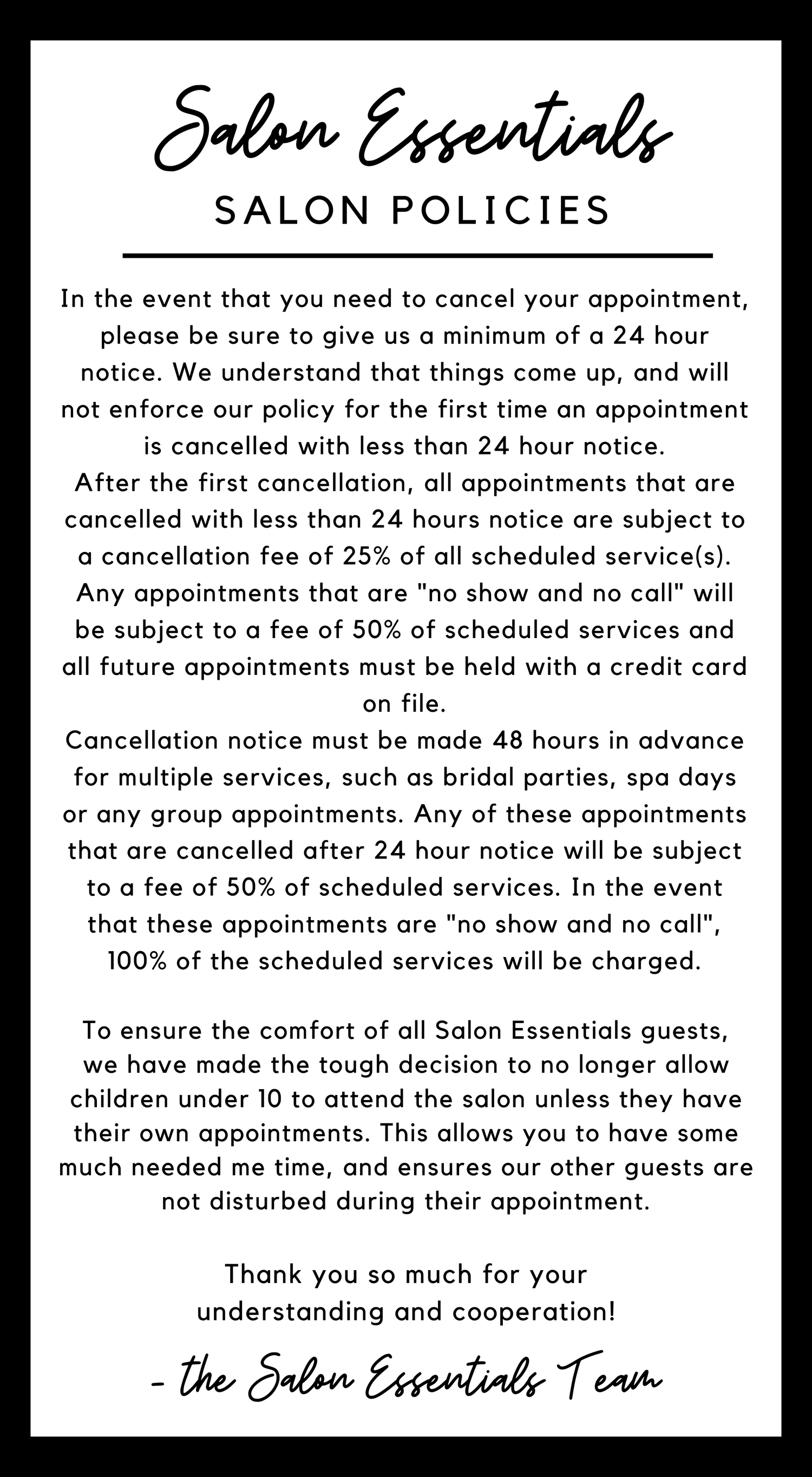 Salon Essentials

SALON POLICIES

In the event that you need to cancel your appointment, please be sure to give us a minimum of a 24 hour notice. We understand that things come up, and will not enforce our policy for the first time an appointment is cancelled with less than 24 hour notice.

After the first cancellation, all appointments that are cancelled with less than 24 hours notice are subject to a cancellation fee of 25% of all scheduled service(s).

Any appointments that are "no show and no call" will be subject to a fee of 50% of scheduled services and all future appointments must be held with a credit card on file.

Cancellation notice must be made 48 hours in advance for multiple services, such as bridal parties, spa days or any group appointments. Any of these appointments that are cancelled after 24 hour notice will be subject to a fee of 50% of scheduled services. In the event that these appointments are "no show and no call", 100% of the scheduled services will be charged.

To ensure the comfort of all Salon Essentials guests, we have made the tough decision to no longer allow children under 10 to attend the salon unless they have their own appointments. This allows you to have some much needed me time, and ensures our other guests are not disturbed during their appointment.

Thank you so much for your understanding and cooperation!

- the Salon Essentials Team